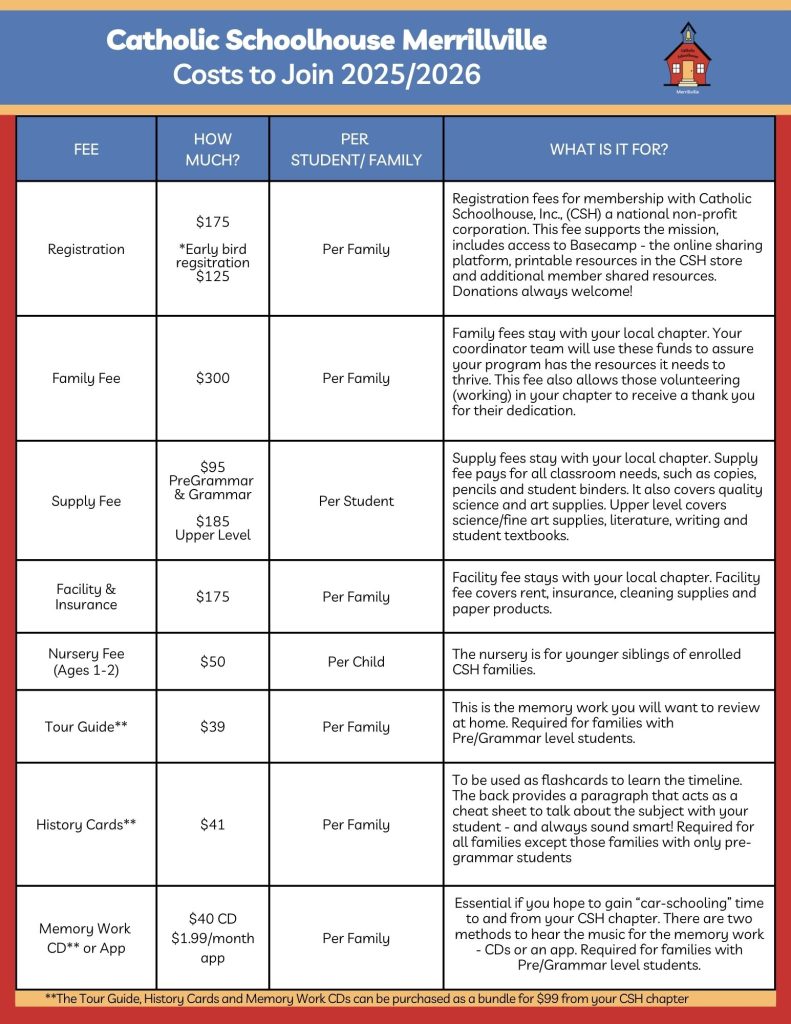 Catholic Schoolhouse Merrillville
Costs to Join 2025/2026

Catholic Schoolhouse
Merrillville

| FEE | HOW MUCH? | PER STUDENT/ FAMILY | WHAT IS IT FOR? |
|---|---|---|---|
| Registration | \$175 *Early bird regsitration \$125 | Per Family | Registration fees for membership with Catholic Schoolhouse, Inc., (CSH) a national non-profit corporation. This fee supports the mission, includes access to Basecamp - the online sharing platform, printable resources in the CSH store and additional member shared resources. Donations always welcome! |
| Family Fee | \$300 | Per Family | Family fees stay with your local chapter. Your coordinator team will use these funds to assure your program has the resources it needs to thrive. This fee also allows those volunteering (working) in your chapter to receive a thank you for their dedication. |
| Supply Fee | \$95 PreGrammar & Grammar \$185 Upper Level | Per Student | Supply fees stay with your local chapter. Supply fee pays for all classroom needs, such as copies, pencils and student binders. It also covers quality science and art supplies. Upper level covers science/fine art supplies, literature, writing and student textbooks. |
| Facility & Insurance | \$175 | Per Family | Facility fee stays with your local chapter. Facility fee covers rent, insurance, cleaning supplies and paper products. |
| Nursery Fee (Ages 1-2) | \$50 | Per Child | The nursery is for younger siblings of enrolled CSH families. |
| Tour Guide** | \$39 | Per Family | This is the memory work you will want to review at home. Required for families with Pre/Grammar level students. |
| History Cards** | \$41 | Per Family | To be used as flashcards to learn the timeline. The back provides a paragraph that acts as a cheat sheet to talk about the subject with your student - and always sound smart! Required for all families except those families with only pre-grammar students |
| Memory Work CD** or App | \$40 CD \$1.99/month app | Per Family | Essential if you hope to gain "car-schooling" time to and from your CSH chapter. There are two methods to hear the music for the memory work - CDs or an app. Required for families with Pre/Grammar level students. |

**The Tour Guide, History Cards and Memory Work CDs can be purchased as a bundle for \$99 from your CSH chapter